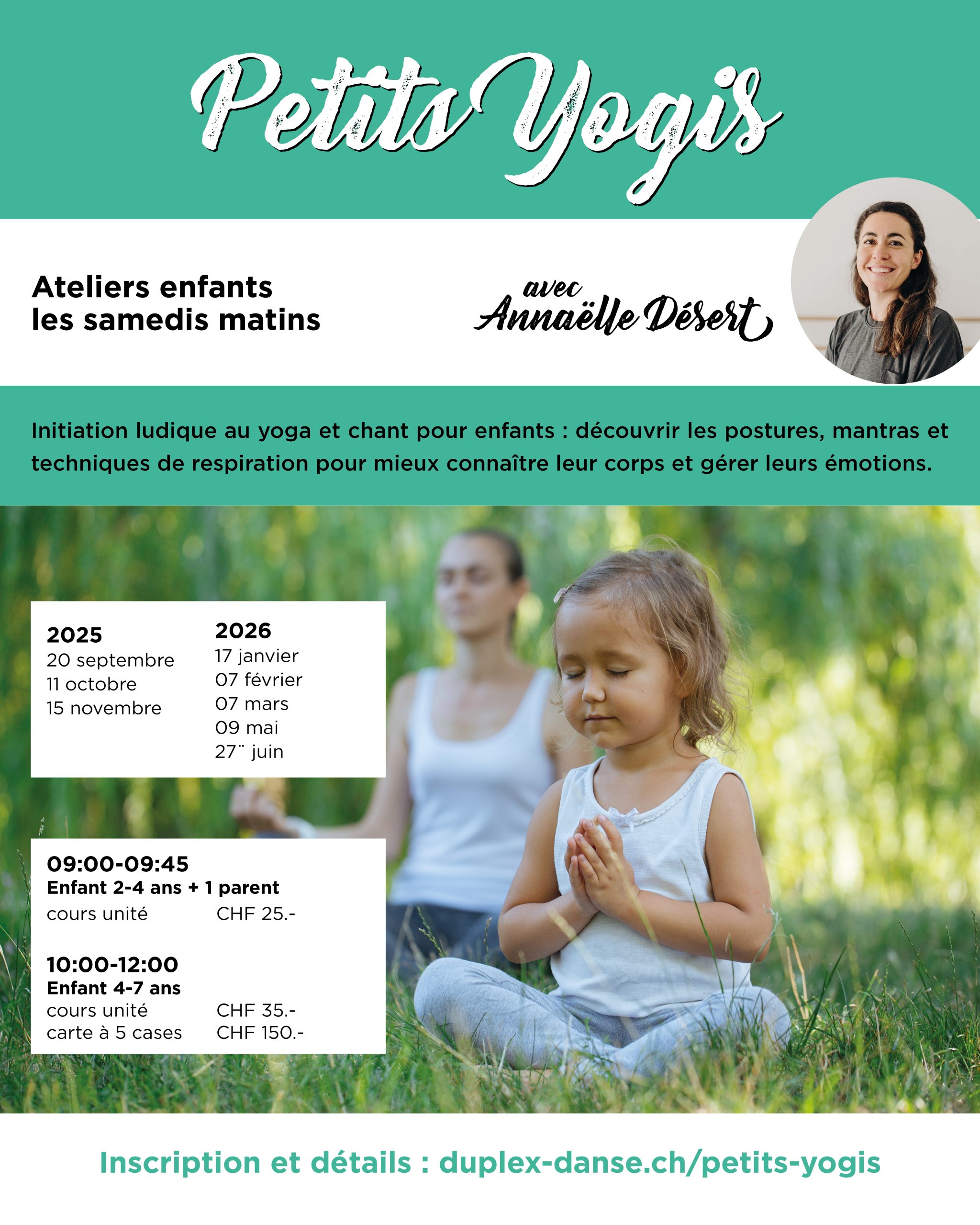 Petits Yogis

Ateliers enfants
les samedis matins

avec
Annaëlle Désert

Initiation ludique au yoga et chant pour enfants : découvrir les postures, mantras et techniques de respiration pour mieux connaître leur corps et gérer leurs émotions.

2025
20 septembre
11 octobre
15 novembre

2026
17 janvier
07 février
07 mars
09 mai
27¨ juin

09:00-09:45
Enfant 2-4 ans + 1 parent
cours unité CHF 25.-

10:00-12:00
Enfant 4-7 ans
cours unité CHF 35.-
carte à 5 cases CHF 150.-

Inscription et détails : duplex-danse.ch/petits-yogis